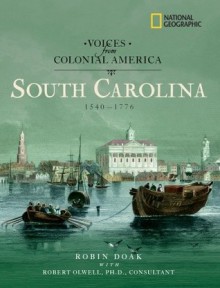 NATIONAL GEOGRAPHIC

•VOICES•
from
COLONIAL AMERICA

SOUTH CAROLINA

1540–1776

ROBIN DOAK
WITH
ROBERT OLWELL, PH.D., CONSULTANT